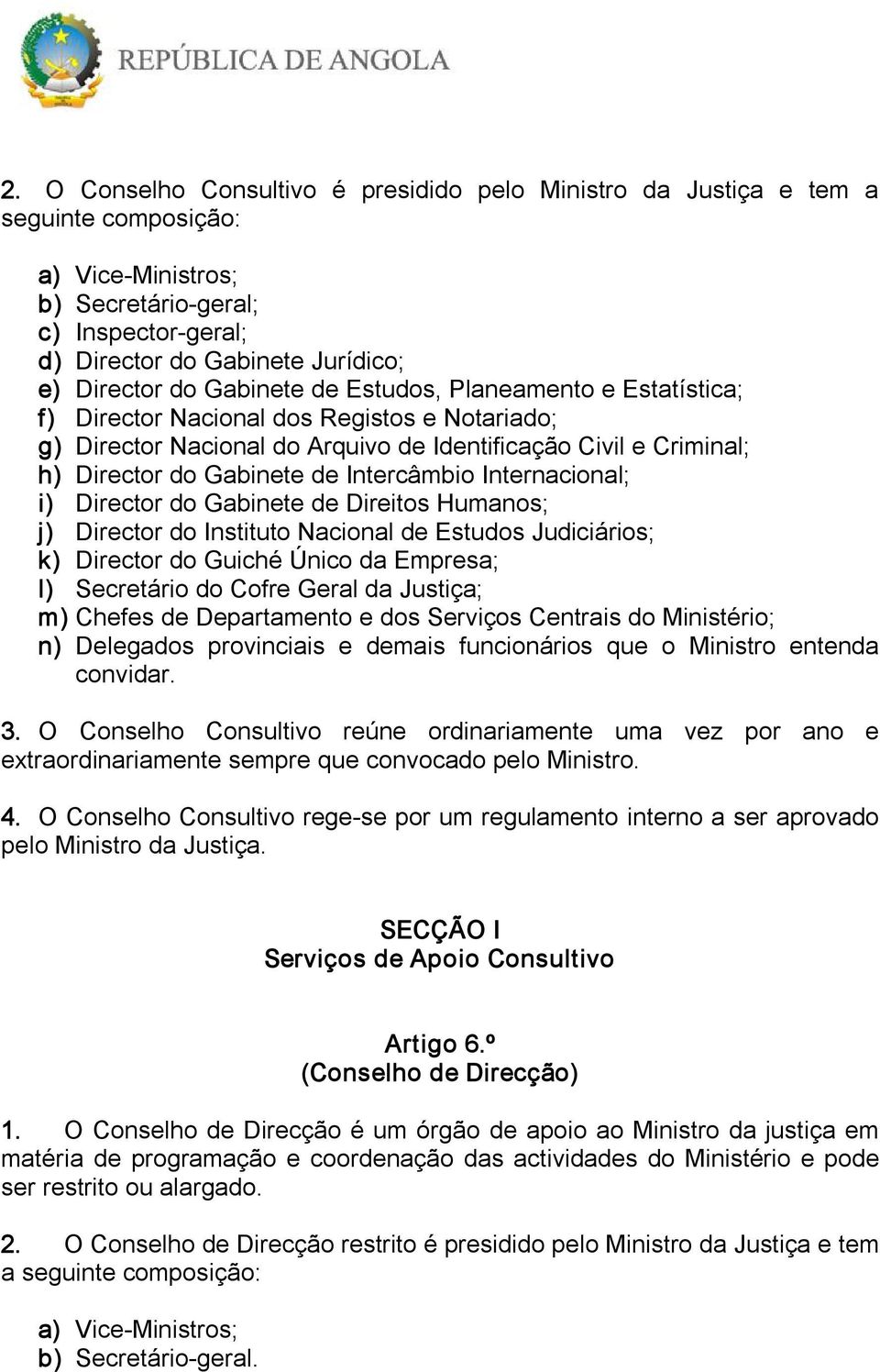 REPÚBLICA DE ANGOLA

2. O Conselho Consultivo é presidido pelo Ministro da Justiça e tem a seguinte composição:

a) Vice-Ministros;
b) Secretário-geral;
c) Inspector-geral;
d) Director do Gabinete Jurídico;
e) Director do Gabinete de Estudos, Planeamento e Estatística;
f) Director Nacional dos Registos e Notariado;
g) Director Nacional do Arquivo de Identificação Civil e Criminal;
h) Director do Gabinete de Intercâmbio Internacional;
i) Director do Gabinete de Direitos Humanos;
j) Director do Instituto Nacional de Estudos Judiciários;
k) Director do Guiché Único da Empresa;
l) Secretário do Cofre Geral da Justiça;
m) Chefes de Departamento e dos Serviços Centrais do Ministério;
n) Delegados provinciais e demais funcionários que o Ministro entenda convidar.

3. O Conselho Consultivo reúne ordinariamente uma vez por ano e extraordinariamente sempre que convocado pelo Ministro.

4. O Conselho Consultivo rege-se por um regulamento interno a ser aprovado pelo Ministro da Justiça.

SECÇÃO I
Serviços de Apoio Consultivo

Artigo 6.º
(Conselho de Direcção)

1. O Conselho de Direcção é um órgão de apoio ao Ministro da justiça em matéria de programação e coordenação das actividades do Ministério e pode ser restrito ou alargado.

2. O Conselho de Direcção restrito é presidido pelo Ministro da Justiça e tem a seguinte composição:

a) Vice-Ministros;
b) Secretário-geral.